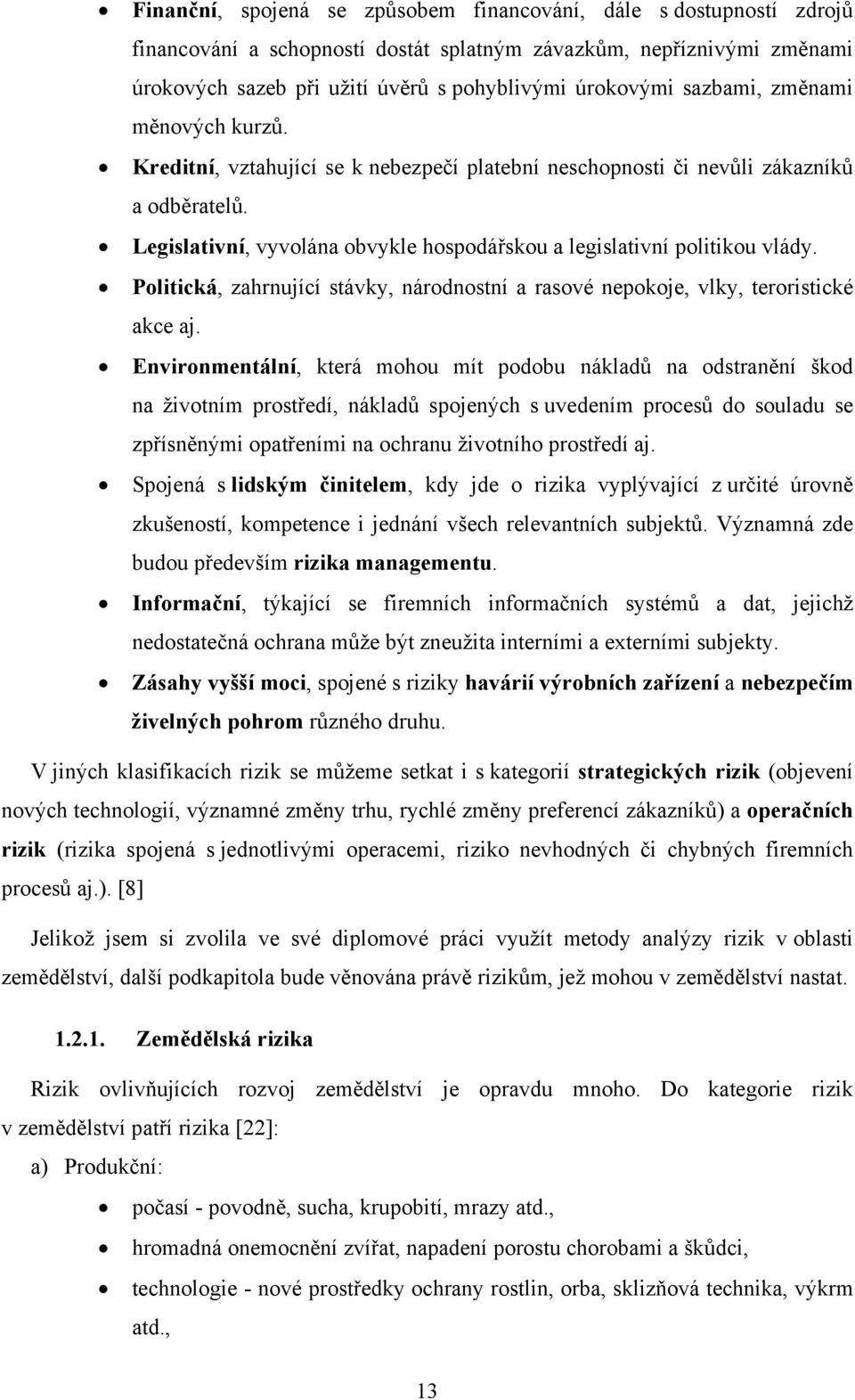 • Finanční, spojená se způsobem financování, dále s dostupností zdrojů financování a schopností dostát splatným závazkům, nepříznivými změnami úrokových sazeb při užití úvěrů s pohyblivými úrokovými sazbami, změnami měnových kurzů.

• Kreditní, vztahující se k nebezpečí platební neschopnosti či nevůli zákazníků a odběratelů.

• Legislativní, vyvolána obvykle hospodářskou a legislativní politikou vlády.

• Politická, zahrnující stávky, národnostní a rasové nepokoje, vlky, teroristické akce aj.

• Environmentální, která mohou mít podobu nákladů na odstranění škod na životním prostředí, nákladů spojených s uvedením procesů do souladu se zpřísněnými opatřeními na ochranu životního prostředí aj.

• Spojená s lidským činitelem, kdy jde o rizika vyplývající z určité úrovně zkušeností, kompetence i jednání všech relevantních subjektů. Významná zde budou především rizika managementu.

• Informační, týkající se firemních informačních systémů a dat, jejichž nedostatečná ochrana může být zneužita interními a externími subjekty.

• Zásahy vyšší moci, spojené s riziky havárií výrobních zařízení a nebezpečím živelných pohrom různého druhu.

V jiných klasifikacích rizik se můžeme setkat i s kategorií strategických rizik (objevení nových technologií, významné změny trhu, rychlé změny preferencí zákazníků) a operačních rizik (rizika spojená s jednotlivými operacemi, riziko nevhodných či chybných firemních procesů aj.). [8]

Jelikož jsem si zvolila ve své diplomové práci využít metody analýzy rizik v oblasti zemědělství, další podkapitola bude věnována právě rizikům, jež mohou v zemědělství nastat.

1.2.1. Zemědělská rizika

Rizik ovlivňujících rozvoj zemědělství je opravdu mnoho. Do kategorie rizik v zemědělství patří rizika [22]:

a) Produkční:

• počasí - povodně, sucha, krupobití, mrazy atd.,

• hromadná onemocnění zvířat, napadení porostu chorobami a škůdci,

• technologie - nové prostředky ochrany rostlin, orba, sklizňová technika, výkrm atd.,

13